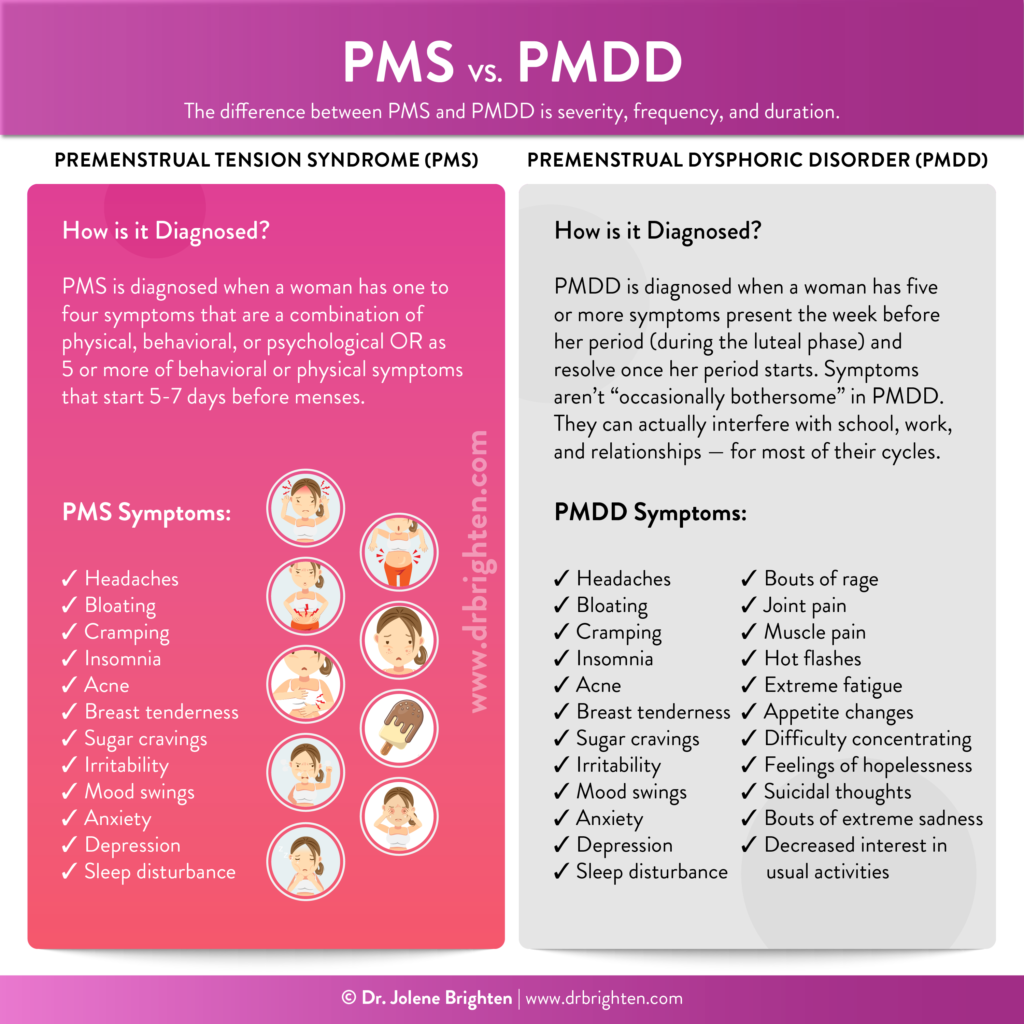 PMS vs. PMDD

The difference between PMS and PMDD is severity, frequency, and duration.

PREMENSTRUAL TENSION SYNDROME (PMS)

How is it Diagnosed?

PMS is diagnosed when a woman has one to four symptoms that are a combination of physical, behavioral, or psychological OR as 5 or more of behavioral or physical symptoms that start 5-7 days before menses.

PMS Symptoms:

✓ Headaches
✓ Bloating
✓ Cramping
✓ Insomnia
✓ Acne
✓ Breast tenderness
✓ Sugar cravings
✓ Irritability
✓ Mood swings
✓ Anxiety
✓ Depression
✓ Sleep disturbance

www.drbrighten.com

PREMENSTRUAL DYSPHORIC DISORDER (PMDD)

How is it Diagnosed?

PMDD is diagnosed when a woman has five or more symptoms present the week before her period (during the luteal phase) and resolve once her period starts. Symptoms aren't "occasionally bothersome" in PMDD. They can actually interfere with school, work, and relationships — for most of their cycles.

PMDD Symptoms:

✓ Headaches
✓ Bloating
✓ Cramping
✓ Insomnia
✓ Acne
✓ Breast tenderness
✓ Sugar cravings
✓ Irritability
✓ Mood swings
✓ Anxiety
✓ Depression
✓ Sleep disturbance

✓ Bouts of rage
✓ Joint pain
✓ Muscle pain
✓ Hot flashes
✓ Extreme fatigue
✓ Appetite changes
✓ Difficulty concentrating
✓ Feelings of hopelessness
✓ Suicidal thoughts
✓ Bouts of extreme sadness
✓ Decreased interest in usual activities

© Dr. Jolene Brighten | www.drbrighten.com